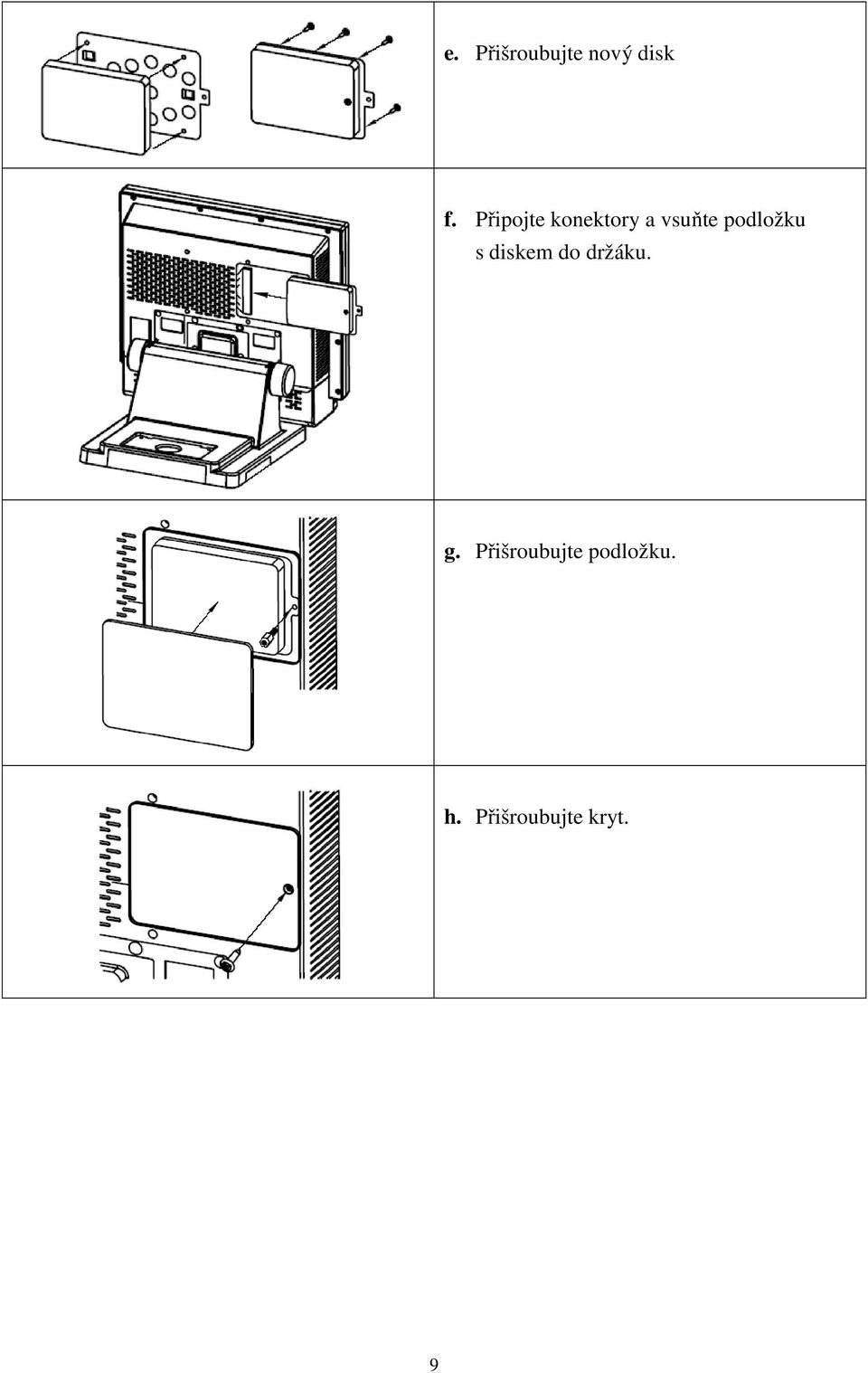 e. Přišroubujte nový disk

f. Připojte konektory a vsuňte podložku s diskem do držáku.

g. Přišroubujte podložku.

h. Přišroubujte kryt.

9